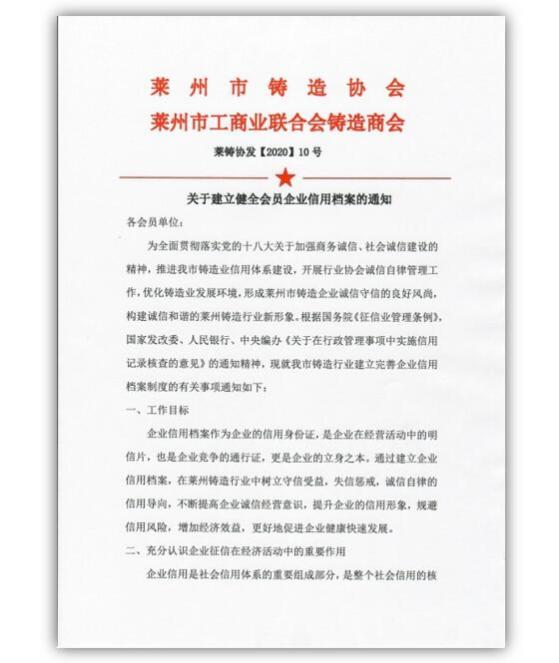 莱州市铸造协会
莱州市工商业联合会铸造商会

莱铸协发【2020】10号

关于建立健全会员企业信用档案的通知

各会员单位：

为全面贯彻落实党的十八大关于加强商务诚信、社会诚信建设的精神，推进我市铸造业信用体系建设，开展行业协会诚信自律管理工作，优化铸造业发展环境，形成莱州市铸造企业诚信守信的良好风尚，构建诚信和谐的莱州铸造行业新形象。根据国务院《征信业管理条例》，国家发改委、人民银行、中央编办《关于在行政管理事项中实施信用记录核查的意见》的通知精神，现就我市铸造行业建立完善企业信用档案制度的有关事项通知如下：

一、工作目标

企业信用档案作为企业的信用身份证，是企业在经营活动中的明信片，也是企业竞争的通行证，更是企业的立身之本。通过建立企业信用档案，在莱州铸造行业中树立守信受益，失信惩戒，诚信自律的信用导向，不断提高企业诚信经营意识，提升企业的信用形象，规避信用风险，增加经济效益，更好地促进企业健康快速发展。

二、充分认识企业征信在经济活动中的重要作用

企业信用是社会信用体系的重要组成部分，是整个社会信用的核